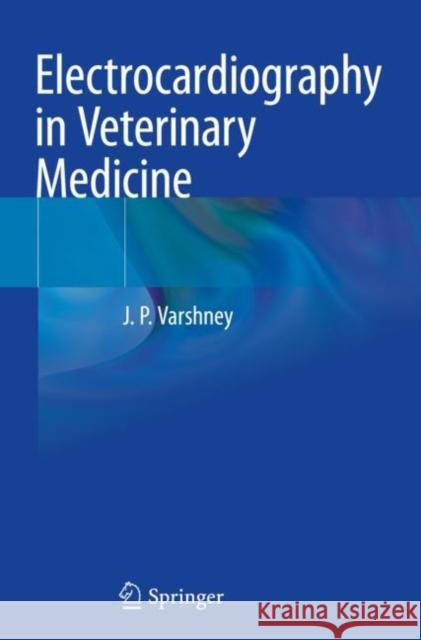 Electrocardiography in Veterinary Medicine

J. P. Varshney

Springer